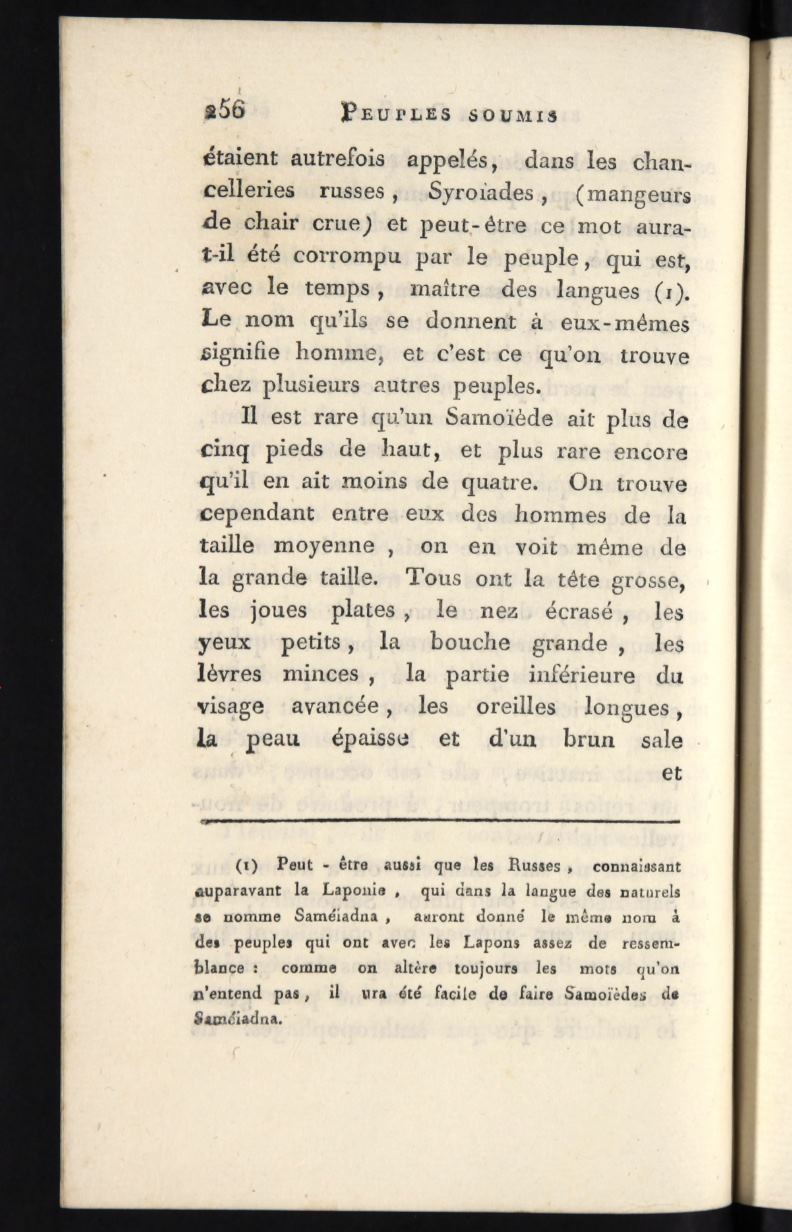 256 PEUPLES SOUMIS

étaient autrefois appelés, dans les chancelleries russes, Syroïades, (mangeurs de chair crue) et peut-être ce mot aura-t-il été corrompu par le peuple, qui est, avec le temps, maître des langues (1). Le nom qu'ils se donnent à eux-mêmes signifie homme, et c'est ce qu'on trouve chez plusieurs autres peuples.

Il est rare qu'un Samoïède ait plus de cinq pieds de haut, et plus rare encore qu'il en ait moins de quatre. On trouve cependant entre eux des hommes de la taille moyenne, on en voit même de la grande taille. Tous ont la tête grosse, les joues plates, le nez écrasé, les yeux petits, la bouche grande, les lèvres minces, la partie inférieure du visage avancée, les oreilles longues, la peau épaisse et d'un brun sale et

(1) Peut-être aussi que les Russes, connaissant auparavant la Laponie, qui dans la langue des naturels se nomme Saméiadna, auront donné le même nom à des peuples qui ont avec les Lapons assez de ressemblance : comme on altère toujours les mots qu'on n'entend pas, il ura été facile de faire Samoïèdes de Saméiadna.